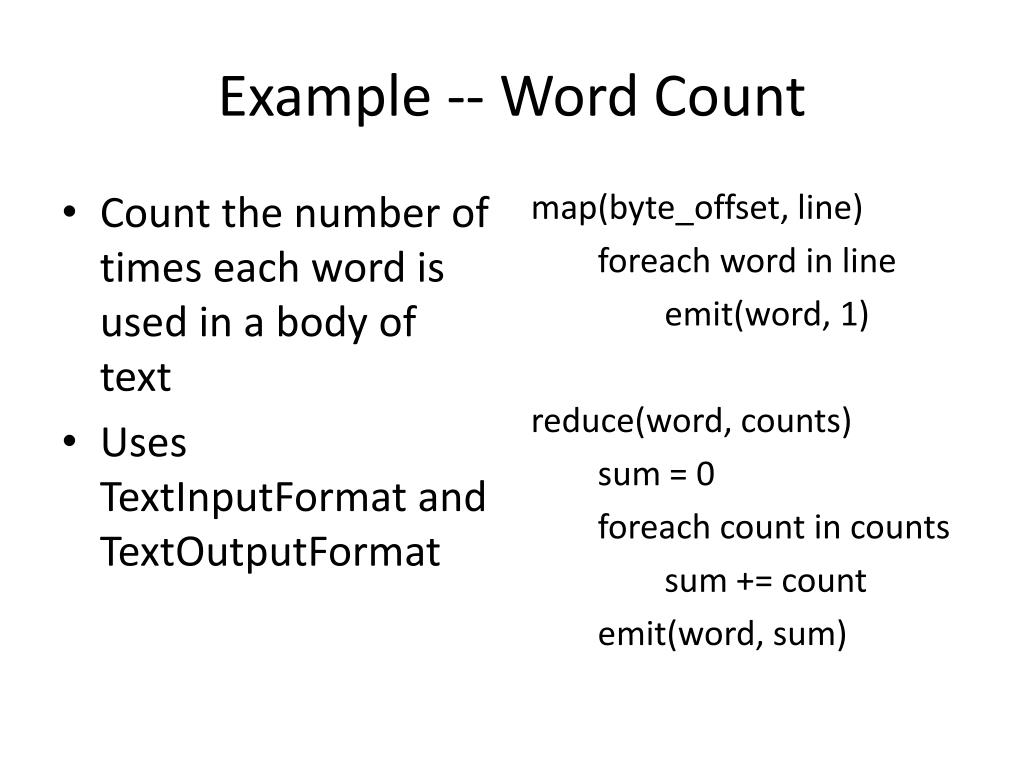 Example -- Word Count

• Count the number of times each word is used in a body of text
• Uses TextInputFormat and TextOutputFormat

map(byte_offset, line)
foreach word in line
emit(word, 1)

reduce(word, counts)
sum = 0
foreach count in counts
sum += count
emit(word, sum)